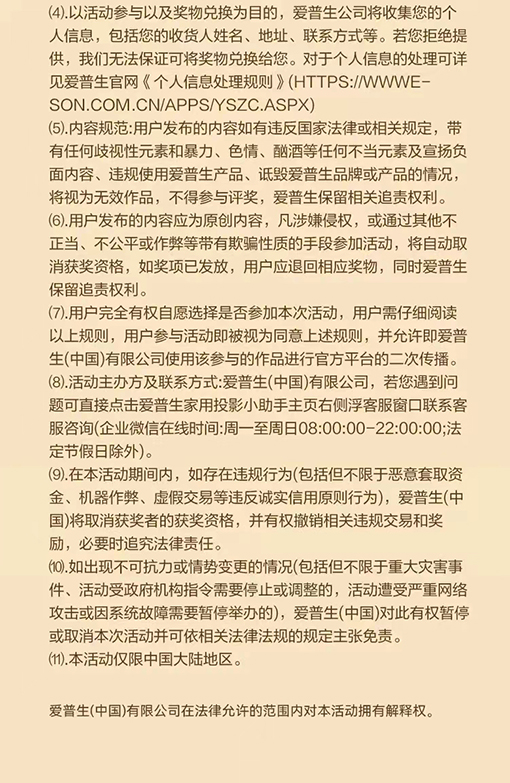 ⑷.以活动参与以及奖物兑换为目的，爱普生公司将收集您的个人信息，包括您的收货人姓名、地址、联系方式等。若您拒绝提供，我们无法保证可将奖物兑换给您。对于个人信息的处理可详见爱普生官网《个人信息处理规则》(HTTPS://WWWE-SON.COM.CN/APPS/YSZC.ASPX)
⑸.内容规范:用户发布的内容如有违反国家法律或相关规定，带有任何歧视性元素和暴力、色情、酗酒等任何不当元素及宣扬负面内容、违规使用爱普生产品、诋毁爱普生品牌或产品的情况，将视为无效作品，不得参与评奖，爱普生保留相关追责权利。
⑹.用户发布的内容应为原创内容，凡涉嫌侵权，或通过其他不正当、不公平或作弊等带有欺骗性质的手段参加活动，将自动取消获奖资格，如奖项已发放，用户应退回相应奖物，同时爱普生保留追责权利。
⑺.用户完全有权自愿选择是否参加本次活动，用户需仔细阅读以上规则，用户参与活动即被视为同意上述规则，并允许即爱普生(中国)有限公司使用该参与的作品进行官方平台的二次传播。
⑻.活动主办方及联系方式:爱普生(中国)有限公司，若您遇到问题可直接点击爱普生家用投影小助手主页右侧浮客服窗口联系客服咨询(企业微信在线时间:周一至周日08:00:00-22:00:00;法定节假日除外)。
⑼.在本活动期间内，如存在违规行为(包括但不限于恶意套取资金、机器作弊、虚假交易等违反诚实信用原则行为)，爱普生(中国)将取消获奖者的获奖资格，并有权撤销相关违规交易和奖励，必要时追究法律责任。
⑽.如出现不可抗力或情势变更的情况(包括但不限于重大灾害事件、活动受政府机构指令需要停止或调整的，活动遭受严重网络攻击或因系统故障需要暂停举办的)，爱普生(中国)对此有权暂停或取消本次活动并可依相关法律法规的规定主张免责。
⑾.本活动仅限中国大陆地区。

爱普生(中国)有限公司在法律允许的范围内对本活动拥有解释权。